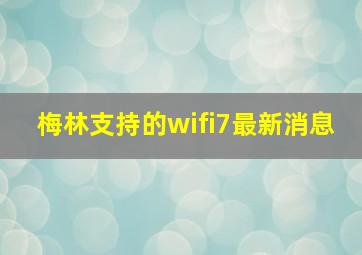 梅林支持的wifi7最新消息